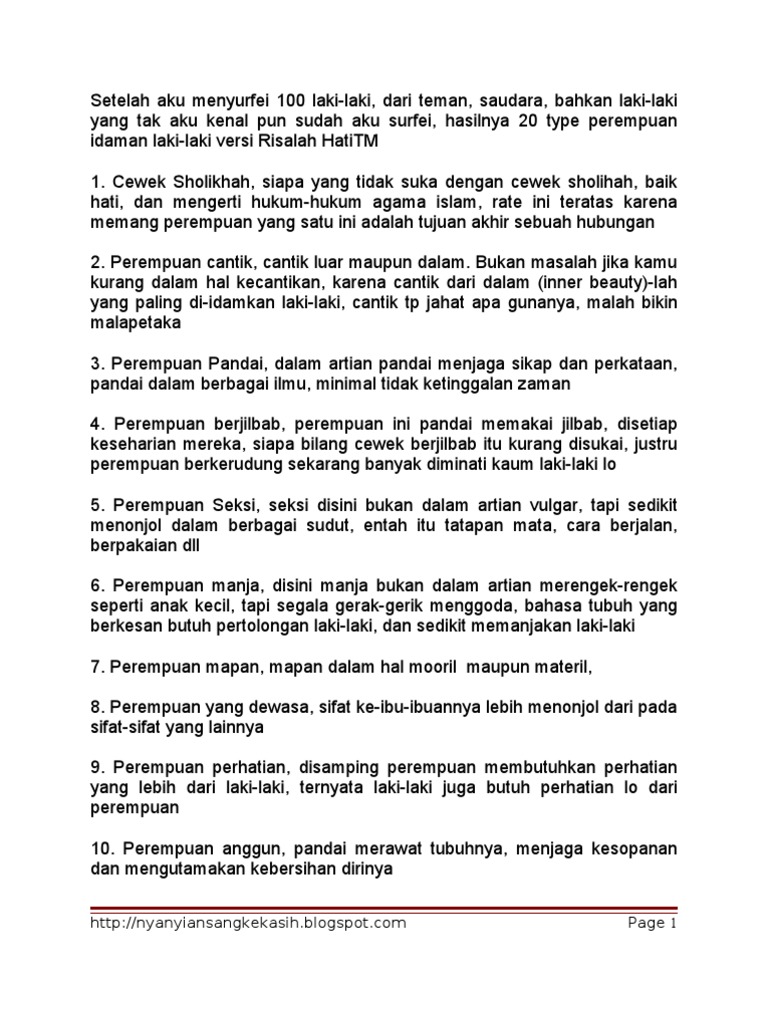 Setelah aku menyurfei 100 laki-laki, dari teman, saudara, bahkan laki-laki yang tak aku kenal pun sudah aku surfei, hasilnya 20 type perempuan idaman laki-laki versi Risalah HatiTM

1. Cewek Sholikhah, siapa yang tidak suka dengan cewek sholihah, baik hati, dan mengerti hukum-hukum agama islam, rate ini teratas karena memang perempuan yang satu ini adalah tujuan akhir sebuah hubungan

2. Perempuan cantik, cantik luar maupun dalam. Bukan masalah jika kamu kurang dalam hal kecantikan, karena cantik dari dalam (inner beauty)-lah yang paling di-idamkan laki-laki, cantik tp jahat apa gunanya, malah bikin malapetaka

3. Perempuan Pandai, dalam artian pandai menjaga sikap dan perkataan, pandai dalam berbagai ilmu, minimal tidak ketinggalan zaman

4. Perempuan berjilbab, perempuan ini pandai memakai jilbab, disetiap keseharian mereka, siapa bilang cewek berjilbab itu kurang disukai, justru perempuan berkerudung sekarang banyak diminati kaum laki-laki lo

5. Perempuan Seksi, seksi disini bukan dalam artian vulgar, tapi sedikit menonjol dalam berbagai sudut, entah itu tatapan mata, cara berjalan, berpakaian dll

6. Perempuan manja, disini manja bukan dalam artian merengek-rengek seperti anak kecil, tapi segala gerak-gerik menggoda, bahasa tubuh yang berkesan butuh pertolongan laki-laki, dan sedikit memanjakan laki-laki

7. Perempuan mapan, mapan dalam hal mooril maupun materil,

8. Perempuan yang dewasa, sifat ke-ibu-ibuannya lebih menonjol dari pada sifat-sifat yang lainnya

9. Perempuan perhatian, disamping perempuan membutuhkan perhatian yang lebih dari laki-laki, ternyata laki-laki juga butuh perhatian lo dari perempuan

10. Perempuan anggun, pandai merawat tubuhnya, menjaga kesopanan dan mengutamakan kebersihan dirinya

http://nyanyiansangkekasih.blogspot.com Page 1